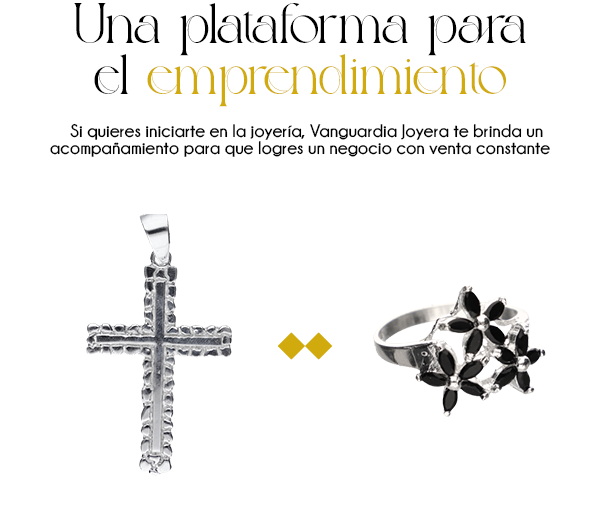 Una plataforma para
el emprendimiento

Si quieres iniciarte en la joyería, Vanguardia Joyera te brinda un acompañamiento para que logres un negocio con venta constante